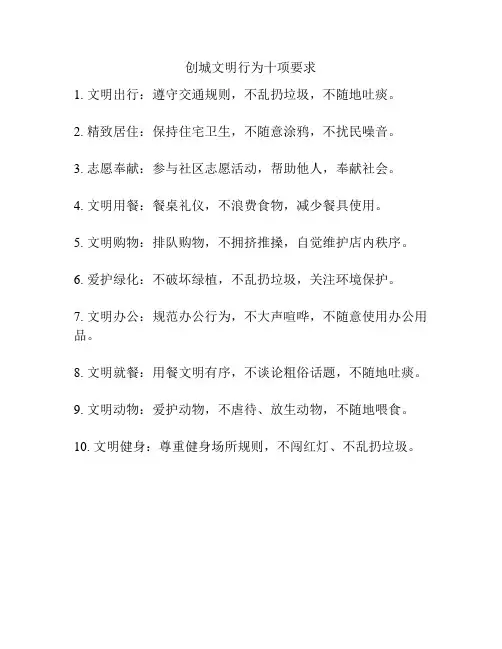 创城文明行为十项要求

1. 文明出行：遵守交通规则，不乱扔垃圾，不随地吐痰。

2. 精致居住：保持住宅卫生，不随意涂鸦，不扰民噪音。

3. 志愿奉献：参与社区志愿活动，帮助他人，奉献社会。

4. 文明用餐：餐桌礼仪，不浪费食物，减少餐具使用。

5. 文明购物：排队购物，不拥挤推搡，自觉维护店内秩序。

6. 爱护绿化：不破坏绿植，不乱扔垃圾，关注环境保护。

7. 文明办公：规范办公行为，不大声喧哗，不随意使用办公用品。

8. 文明就餐：用餐文明有序，不谈论粗俗话题，不随地吐痰。

9. 文明动物：爱护动物，不虐待、放生动物，不随地喂食。

10. 文明健身：尊重健身场所规则，不闯红灯、不乱扔垃圾。